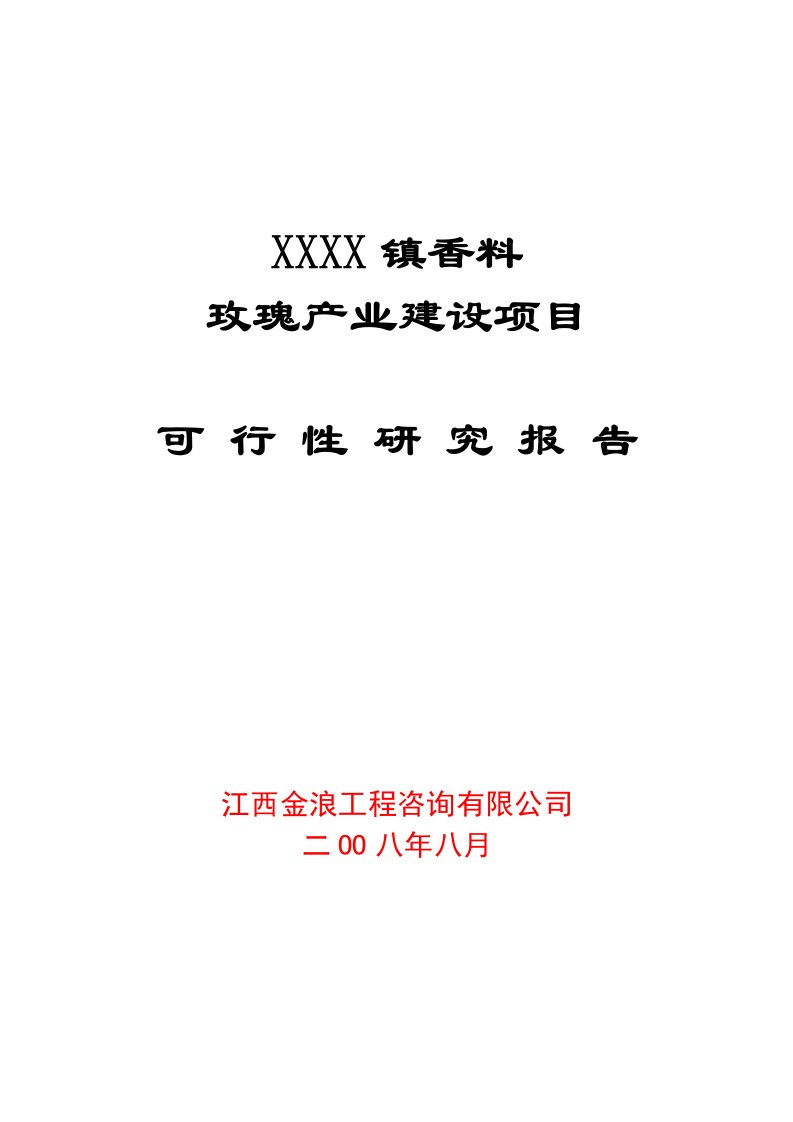 XXXX 镇香料

玫瑰产业建设项目

可 行 性 研 究 报 告

江西金浪工程咨询有限公司

二 00 八年八月